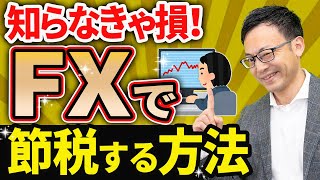 知らなきゃ損!

FXで

節税する方法